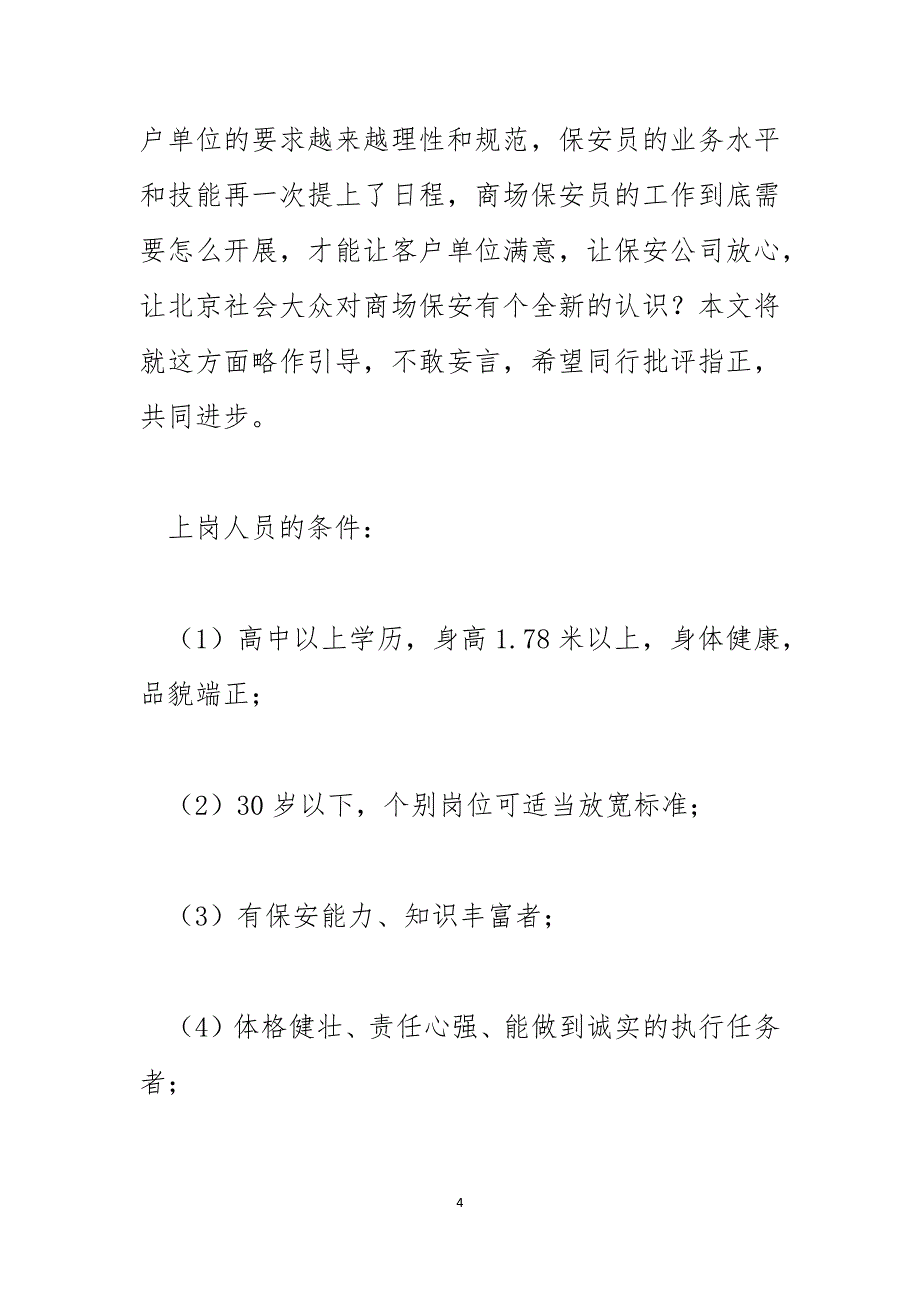 户单位的要求越来越理性和规范，保安员的业务水平和技能再一次提上了日程，商场保安员的工作到底需要怎么开展，才能让客户单位满意，让保安公司放心，让北京社会大众对商场保安有个全新的认识？本文将就这方面略作引导，不敢妄言，希望同行批评指正，共同进步。

上岗人员的条件：

（1）高中以上学历，身高 1.78 米以上，身体健康，品貌端正；

（2）30 岁以下，个别岗位可适当放宽标准；

（3）有保安能力、知识丰富者；

（4）体格健壮、责任心强、能做到诚实的执行任务者；

4